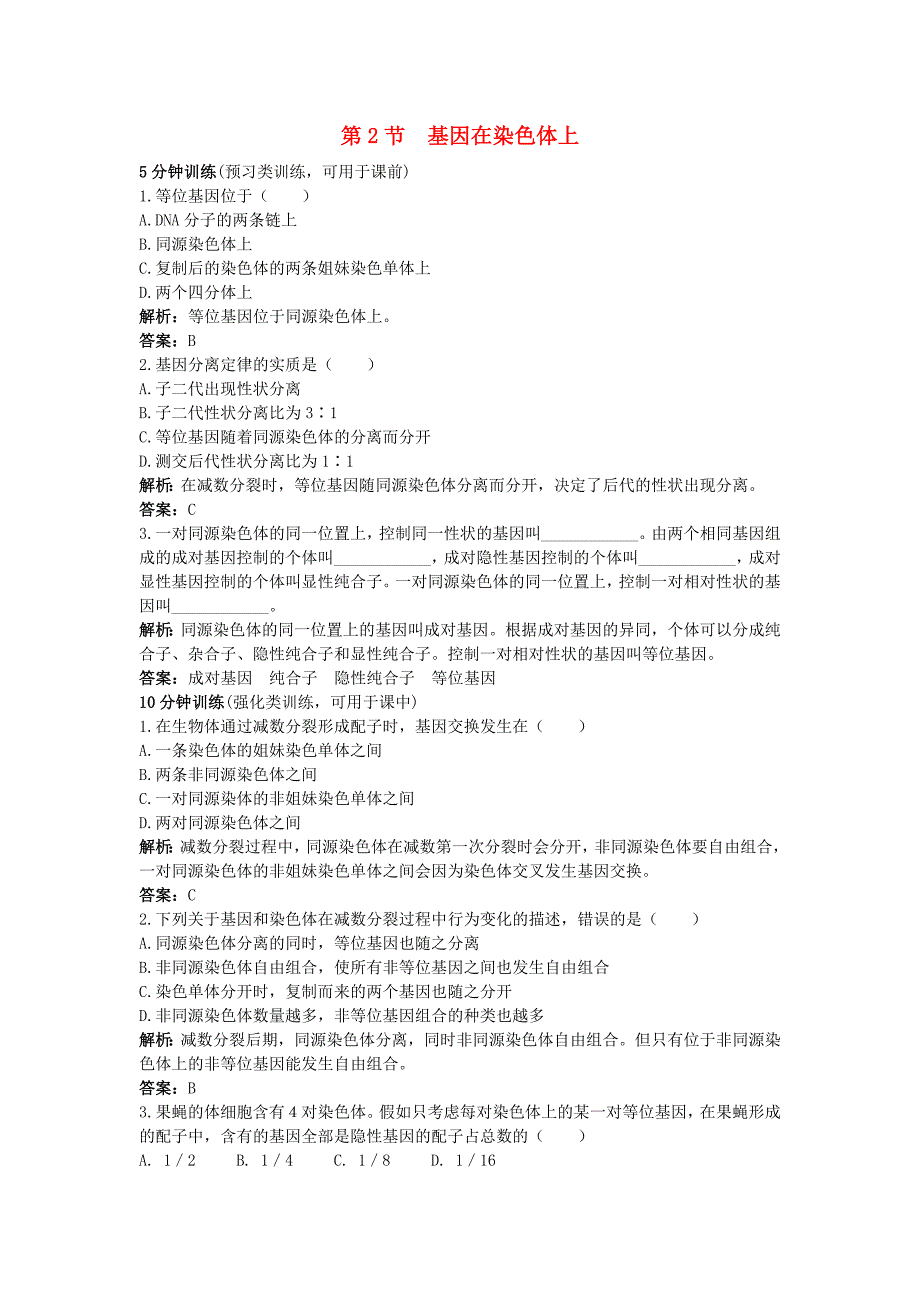 第 2 节　基因在染色体上

5 分钟训练(预习类训练，可用于课前)
1.等位基因位于（　　）
A.DNA 分子的两条链上
B.同源染色体上
C.复制后的染色体的两条姐妹染色单体上
D.两个四分体上
解析：等位基因位于同源染色体上。
答案：B
2.基因分离定律的实质是（　　）
A.子二代出现性状分离
B.子二代性状分离比为 3∶1
C.等位基因随着同源染色体的分离而分开
D.测交后代性状分离比为 1∶1
解析：在减数分裂时，等位基因随同源染色体分离而分开，决定了后代的性状出现分离。
答案：C
3.一对同源染色体的同一位置上，控制同一性状的基因叫____________。由两个相同基因组成的成对基因控制的个体叫____________，成对隐性基因控制的个体叫____________，成对显性基因控制的个体叫显性纯合子。一对同源染色体的同一位置上，控制一对相对性状的基因叫____________。
解析：同源染色体的同一位置上的基因叫成对基因。根据成对基因的异同，个体可以分成纯合子、杂合子、隐性纯合子和显性纯合子。控制一对相对性状的基因叫等位基因。
答案：成对基因　纯合子　隐性纯合子　等位基因
10 分钟训练(强化类训练，可用于课中)
1.在生物体通过减数分裂形成配子时，基因交换发生在（　　）
A.一条染色体的姐妹染色单体之间
B.两条非同源染色体之间
C.一对同源染体的非姐妹染色单体之间
D.两对同源染色体之间
解析：减数分裂过程中，同源染色体在减数第一次分裂时会分开，非同源染色体要自由组合，一对同源染色体的非姐妹染色单体之间会因为染色体交叉发生基因交换。
答案：C
2.下列关于基因和染色体在减数分裂过程中行为变化的描述，错误的是（　　）
A.同源染色体分离的同时，等位基因也随之分离
B.非同源染色体自由组合，使所有非等位基因之间也发生自由组合
C.染色单体分开时，复制而来的两个基因也随之分开
D.非同源染色体数量越多，非等位基因组合的种类也越多
解析：减数分裂后期，同源染色体分离，同时非同源染色体自由组合。但只有位于非同源染色体上的非等位基因能发生自由组合。
答案：B
3.果蝇的体细胞含有 4 对染色体。假如只考虑每对染色体上的某一对等位基因，在果蝇形成的配子中，含有的基因全部是隐性基因的配子占总数的（　　）
A. 1／2　　B. 1／4　　C. 1／8　　D. 1／16